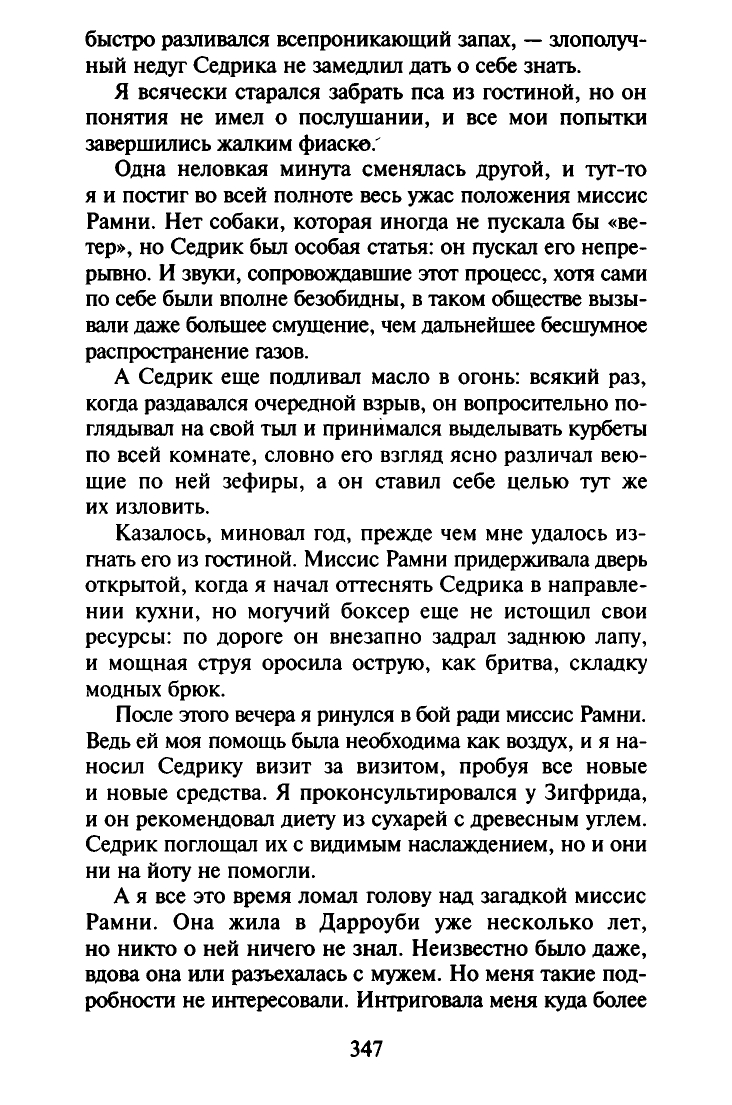 быстро разливался всепроникающий запах, — злополучный недуг Седрика не замедлил дать о себе знать.

Я всячески старался забрать пса из гостиной, но он понятия не имел о послушании, и все мои попытки завершились жалким фиаско.

Одна неловкая минута сменялась другой, и тут-то я и постиг во всей полноте весь ужас положения миссис Рамни. Нет собаки, которая иногда не пускала бы «ветер», но Седрик был особая статья: он пускал его непрерывно. И звуки, сопровождавшие этот процесс, хотя сами по себе были вполне безобидны, в таком обществе вызывали даже большее смущение, чем дальнейшее бесшумное распространение газов.

А Седрик еще подливал масло в огонь: всякий раз, когда раздавался очередной взрыв, он вопросительно поглядывал на свой тыл и принимался выделывать курбеты по всей комнате, словно его взгляд ясно различал веющие по ней зефиры, а он ставил себе целью тут же их изловить.

Казалось, миновал год, прежде чем мне удалось изгнать его из гостиной. Миссис Рамни придерживала дверь открытой, когда я начал оттеснять Седрика в направлении кухни, но могучий боксер еще не истощил свои ресурсы: по дороге он внезапно задрал заднюю лапу, и мощная струя оросила острую, как бритва, складку модных брюк.

После этого вечера я ринулся в бой ради миссис Рамни. Ведь ей моя помощь была необходима как воздух, и я наносил Седрику визит за визитом, пробуя все новые и новые средства. Я проконсультировался у Зигфрида, и он рекомендовал диету из сухарей с древесным углем. Седрик поглощал их с видимым наслаждением, но и они ни на йоту не помогли.

А я все это время ломал голову над загадкой миссис Рамни. Она жила в Дарроуби уже несколько лет, но никто о ней ничего не знал. Неизвестно было даже, вдова она или разъехалась с мужем. Но меня такие подробности не интересовали. Интриговала меня куда более

347